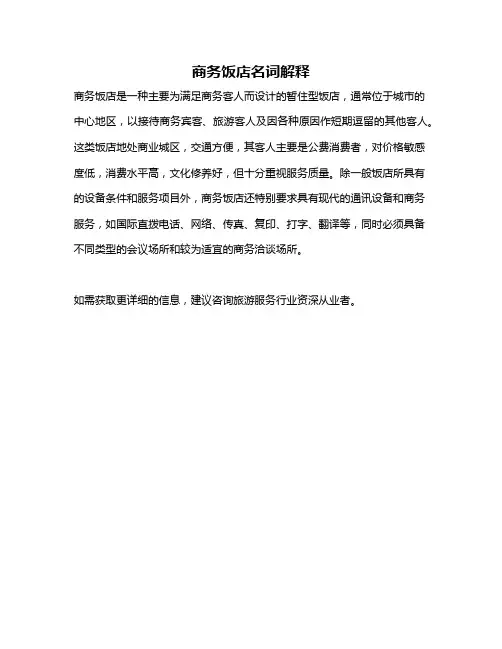 商务饭店名词解释

商务饭店是一种主要为满足商务客人而设计的暂住型饭店，通常位于城市的中心地区，以接待商务宾客、旅游客人及因各种原因作短期逗留的其他客人。这类饭店地处商业城区，交通方便，其客人主要是公费消费者，对价格敏感度低，消费水平高，文化修养好，但十分重视服务质量。除一般饭店所具有的设备条件和服务项目外，商务饭店还特别要求具有现代的通讯设备和商务服务，如国际直拨电话、网络、传真、复印、打字、翻译等，同时必须具备不同类型的会议场所和较为适宜的商务洽谈场所。

如需获取更详细的信息，建议咨询旅游服务行业资深从业者。